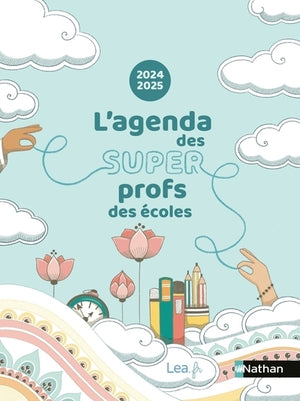 2024
2025

L'agenda
des
SUPER
profs
des écoles

Lea.fr

Nathan